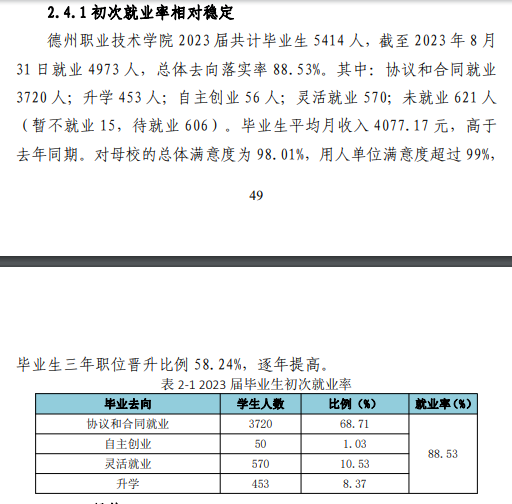 2.4.1 初次就业率相对稳定

德州职业技术学院 2023 届共计毕业生 5414 人，截至 2023 年 8 月 31 日就业 4973 人，总体去向落实率 88.53%。其中：协议和合同就业 3720 人；升学 453 人；自主创业 56 人；灵活就业 570；未就业 621 人（暂不就业 15，待就业 606）。毕业生平均月收入 4077.17 元，高于去年同期。对母校的总体满意度为 98.01%，用人单位满意度超过 99%，

49

毕业生三年职位晋升比例 58.24%，逐年提高。

表 2-1 2023 届毕业生初次就业率

| 毕业去向 | 学生人数 | 比例（%） | 就业率（%） |
|---|---|---|---|
| 协议和合同就业 | 3720 | 68.71 | 88.53 |
| 自主创业 | 50 | 1.03 | |
| 灵活就业 | 570 | 10.53 | |
| 升学 | 453 | 8.37 | |